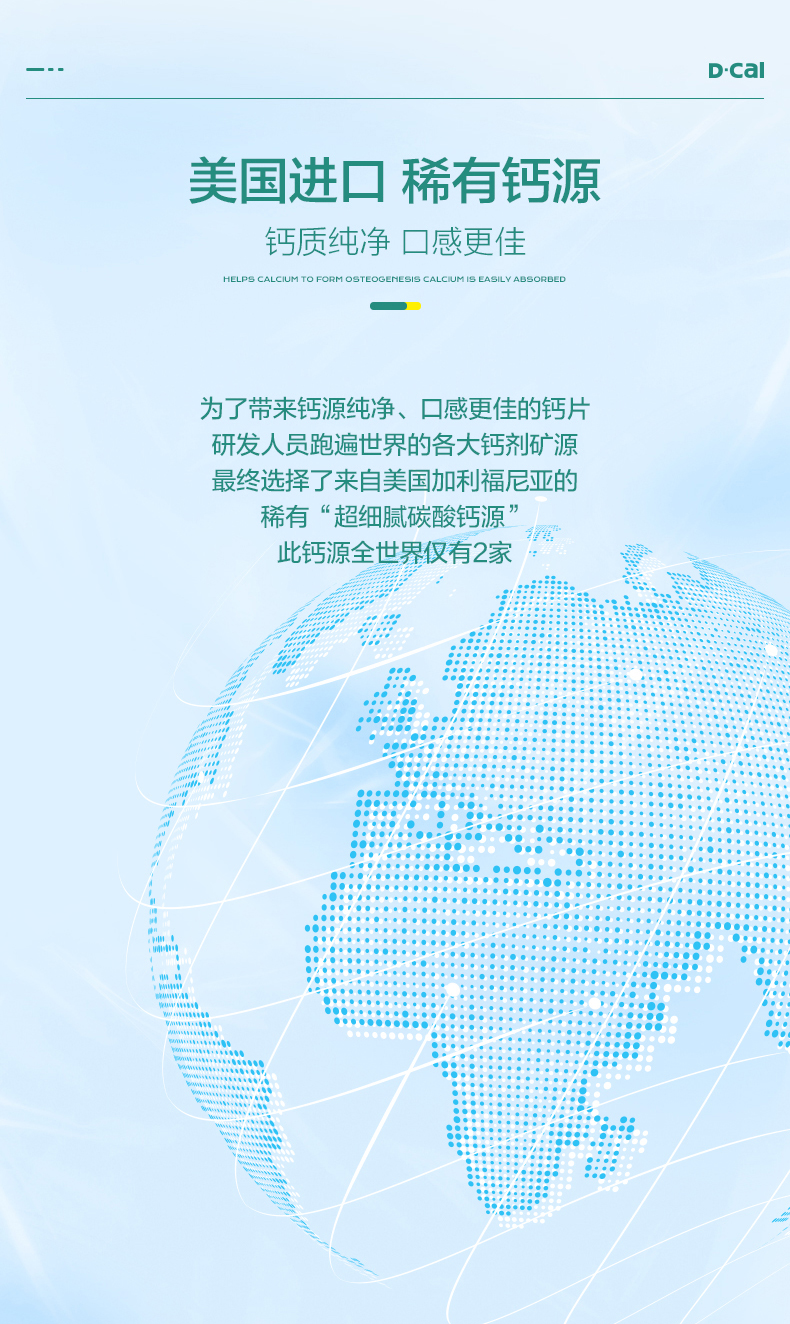 D·Cal

美国进口 稀有钙源

钙质纯净 口感更佳

HELPS CALCIUM TO FORM OSTEOGENESIS CALCIUM IS EASILY ABSORBED

为了带来钙源纯净、口感更佳的钙片
研发人员跑遍世界的各大钙剂矿源
最终选择了来自美国加利福尼亚的
稀有“超细腻碳酸钙源”
此钙源全世界仅有2家